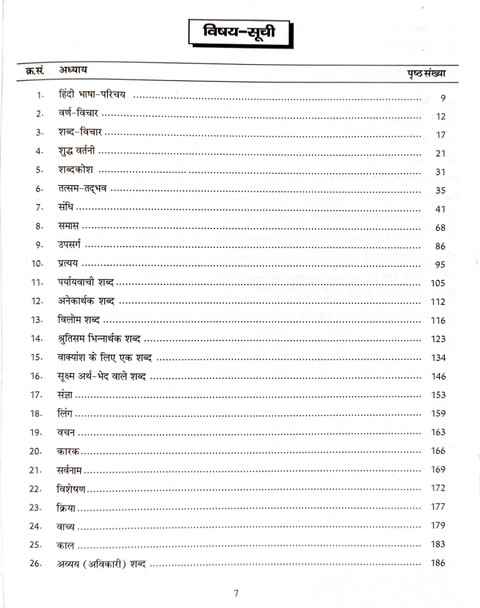 विषय-सूची

| क्र.सं. | अध्याय | पृष्ठ संख्या |
|---|---|---|
| 1. | हिंदी भाषा-परिचय | 9 |
| 2. | वर्ण-विचार | 12 |
| 3. | शब्द-विचार | 17 |
| 4. | शुद्ध वर्तनी | 21 |
| 5. | शब्दकोश | 31 |
| 6. | तत्सम-तद्भव | 35 |
| 7. | संधि | 41 |
| 8. | समास | 68 |
| 9. | उपसर्ग | 86 |
| 10. | प्रत्यय | 95 |
| 11. | पर्यायवाची शब्द | 105 |
| 12. | अनेकार्थक शब्द | 112 |
| 13. | विलोम शब्द | 116 |
| 14. | श्रुतिसम भिन्नार्थक शब्द | 123 |
| 15. | वाक्यांश के लिए एक शब्द | 134 |
| 16. | सूक्ष्म अर्थ-भेद वाले शब्द | 146 |
| 17. | संज्ञा | 153 |
| 18. | लिंग | 159 |
| 19. | वचन | 163 |
| 20. | कारक | 166 |
| 21. | सर्वनाम | 169 |
| 22. | विशेषण | 172 |
| 23. | क्रिया | 177 |
| 24. | वाच्य | 179 |
| 25. | काल | 183 |
| 26. | अव्यय (अविकारी) शब्द | 186 |

7